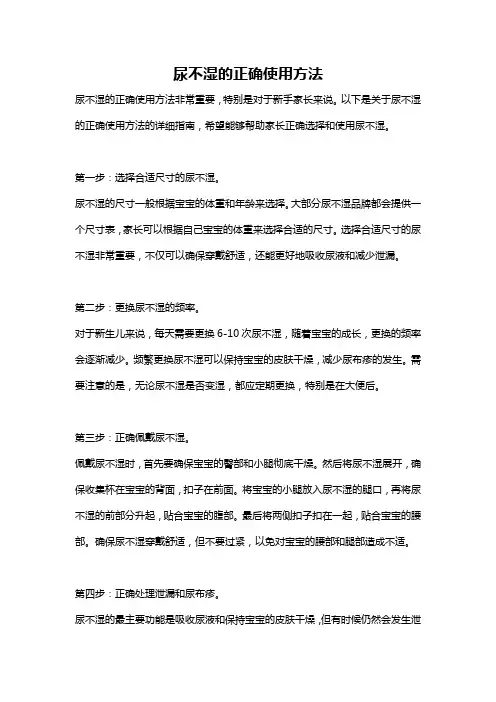 尿不湿的正确使用方法

尿不湿的正确使用方法非常重要，特别是对于新手家长来说。以下是关于尿不湿的正确使用方法的详细指南，希望能够帮助家长正确选择和使用尿不湿。

第一步：选择合适尺寸的尿不湿。

尿不湿的尺寸一般根据宝宝的体重和年龄来选择。大部分尿不湿品牌都会提供一个尺寸表，家长可以根据自己宝宝的体重来选择合适的尺寸。选择合适尺寸的尿不湿非常重要，不仅可以确保穿戴舒适，还能更好地吸收尿液和减少泄漏。

第二步：更换尿不湿的频率。

对于新生儿来说，每天需要更换 6-10 次尿不湿，随着宝宝的成长，更换的频率会逐渐减少。频繁更换尿不湿可以保持宝宝的皮肤干燥，减少尿布疹的发生。需要注意的是，无论尿不湿是否变湿，都应定期更换，特别是在大便后。

第三步：正确佩戴尿不湿。

佩戴尿不湿时，首先要确保宝宝的臀部和小腿彻底干燥。然后将尿不湿展开，确保收集杯在宝宝的背面，扣子在前面。将宝宝的小腿放入尿不湿的腿口，再将尿不湿的前部分升起，贴合宝宝的腹部。最后将两侧扣子扣在一起，贴合宝宝的腰部。确保尿不湿穿戴舒适，但不要过紧，以免对宝宝的腰部和腿部造成不适。

第四步：正确处理泄漏和尿布疹。

尿不湿的最主要功能是吸收尿液和保持宝宝的皮肤干燥，但有时候仍然会发生泄